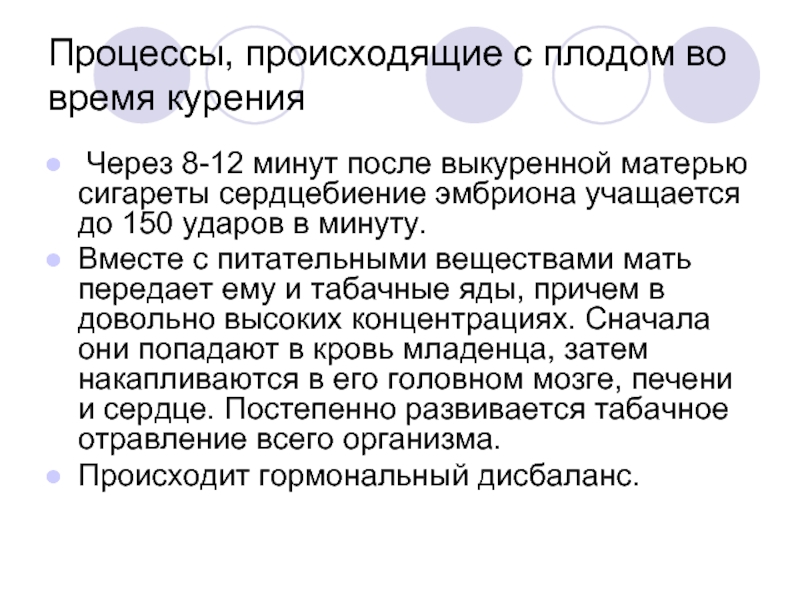 Процессы, происходящие с плодом во время курения

• Через 8-12 минут после выкуренной матерью сигареты сердцебиение эмбриона учащается до 150 ударов в минуту.
• Вместе с питательными веществами мать передает ему и табачные яды, причем в довольно высоких концентрациях. Сначала они попадают в кровь младенца, затем накапливаются в его головном мозге, печени и сердце. Постепенно развивается табачное отравление всего организма.
• Происходит гормональный дисбаланс.